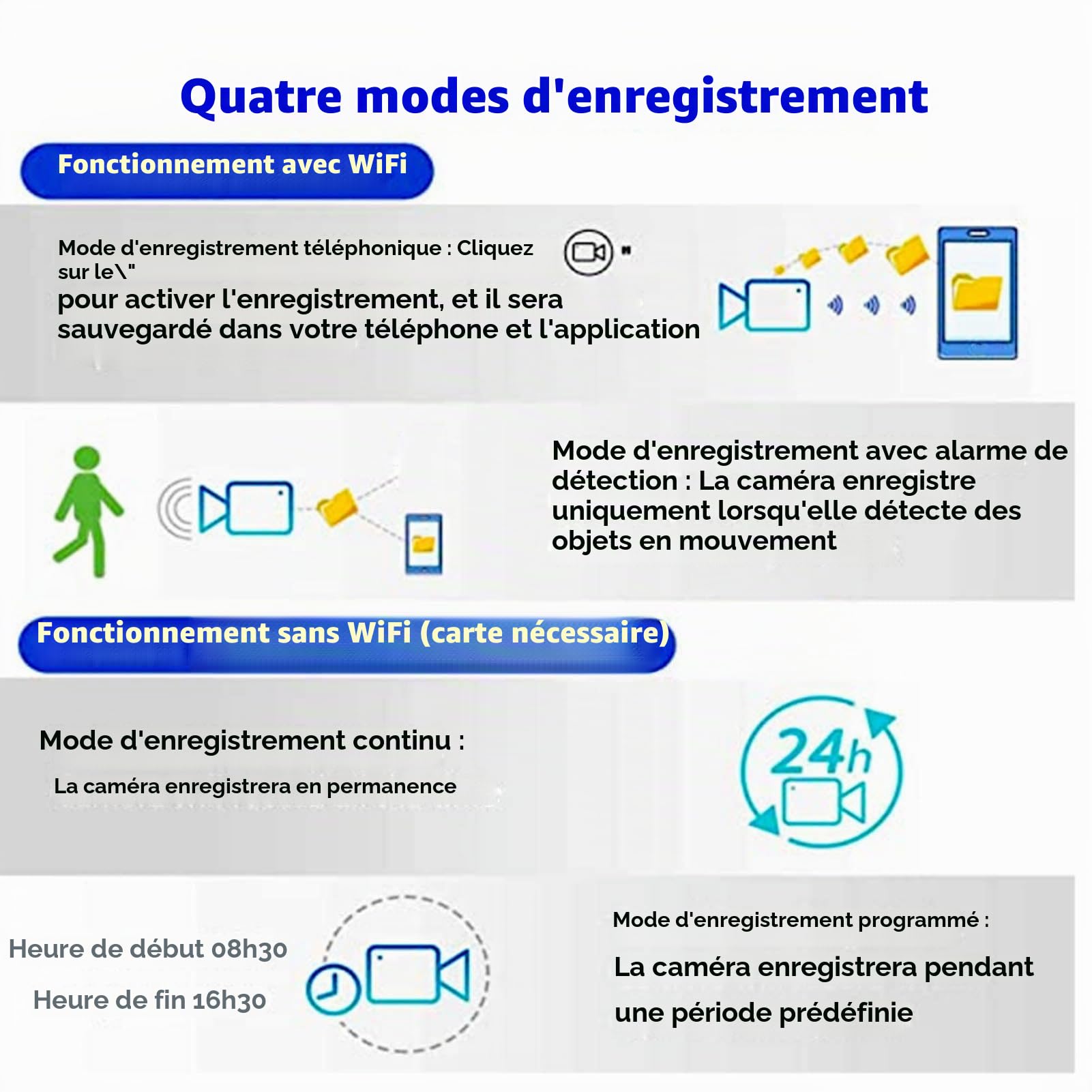 Quatre modes d'enregistrement

Fonctionnement avec WiFi

Mode d'enregistrement téléphonique : Cliquez sur le\" pour activer l'enregistrement, et il sera sauvegardé dans votre téléphone et l'application

Mode d'enregistrement avec alarme de détection : La caméra enregistre uniquement lorsqu'elle détecte des objets en mouvement

Fonctionnement sans WiFi (carte nécessaire)

Mode d'enregistrement continu :

La caméra enregistrera en permanence

24h

Heure de début 08h30

Heure de fin 16h30

Mode d'enregistrement programmé :

La caméra enregistrera pendant une période prédéfinie